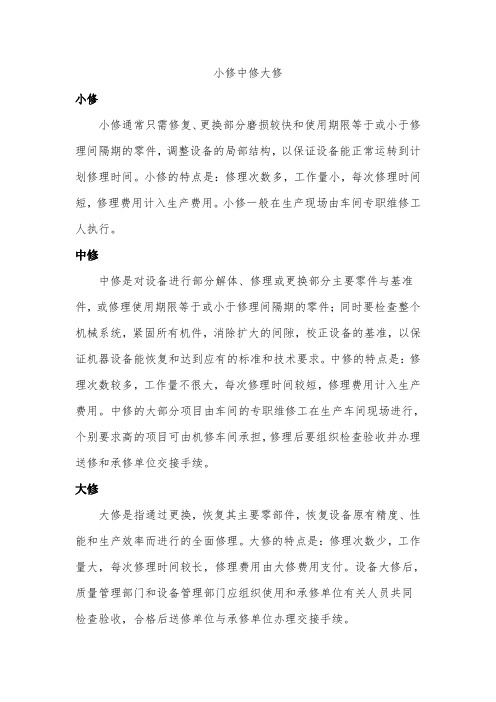 小修中修大修

小修

小修通常只需修复、更换部分磨损较快和使用期限等于或小于修理间隔期的零件，调整设备的局部结构，以保证设备能正常运转到计划修理时间。小修的特点是：修理次数多，工作量小，每次修理时间短，修理费用计入生产费用。小修一般在生产现场由车间专职维修工人执行。

中修

中修是对设备进行部分解体、修理或更换部分主要零件与基准件，或修理使用期限等于或小于修理间隔期的零件；同时要检查整个机械系统，紧固所有机件，消除扩大的间隙，校正设备的基准，以保证机器设备能恢复和达到应有的标准和技术要求。中修的特点是：修理次数较多，工作量不很大，每次修理时间较短，修理费用计入生产费用。中修的大部分项目由车间的专职维修工在生产车间现场进行，个别要求高的项目可由机修车间承担，修理后要组织检查验收并办理送修和承修单位交接手续。

大修

大修是指通过更换，恢复其主要零部件，恢复设备原有精度、性能和生产效率而进行的全面修理。大修的特点是：修理次数少，工作量大，每次修理时间较长，修理费用由大修费用支付。设备大修后，质量管理部门和设备管理部门应组织使用和承修单位有关人员共同检查验收，合格后送修单位与承修单位办理交接手续。